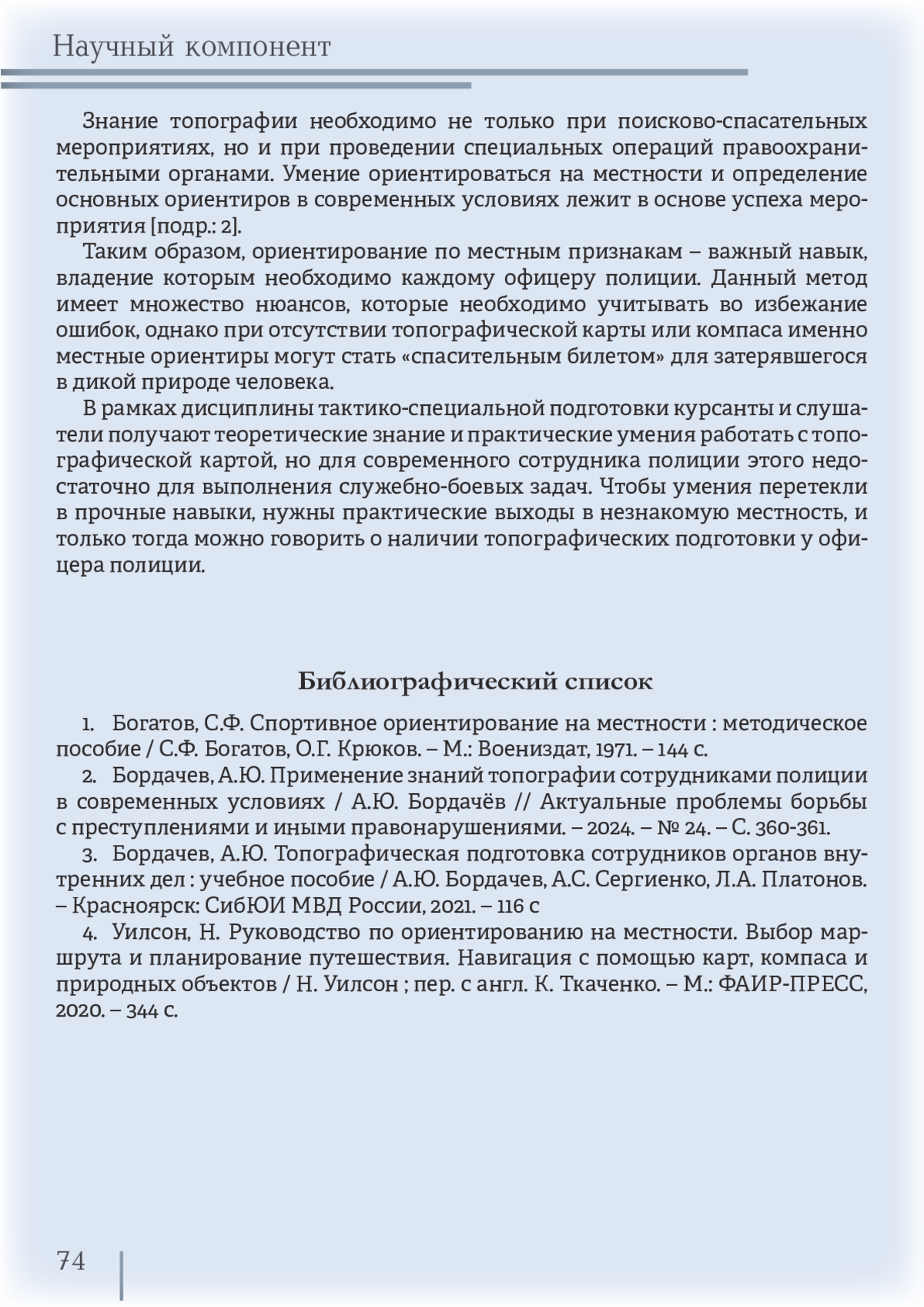 Научный компонент

Знание топографии необходимо не только при поисково-спасательных мероприятиях, но и при проведении специальных операций правоохранительными органами. Умение ориентироваться на местности и определение основных ориентиров в современных условиях лежит в основе успеха мероприятия [подр.: 2].

Таким образом, ориентирование по местным признакам – важный навык, владение которым необходимо каждому офицеру полиции. Данный метод имеет множество нюансов, которые необходимо учитывать во избежание ошибок, однако при отсутствии топографической карты или компаса именно местные ориентиры могут стать «спасительным билетом» для затерявшегося в дикой природе человека.

В рамках дисциплины тактико-специальной подготовки курсанты и слушатели получают теоретические знание и практические умения работать с топографической картой, но для современного сотрудника полиции этого недостаточно для выполнения служебно-боевых задач. Чтобы умения перетекли в прочные навыки, нужны практические выходы в незнакомую местность, и только тогда можно говорить о наличии топографических подготовки у офицера полиции.

Библиографический список

1. Богатов, С.Ф. Спортивное ориентирование на местности : методическое пособие / С.Ф. Богатов, О.Г. Крюков. – М.: Воениздат, 1971. – 144 с.

2. Бордачев, А.Ю. Применение знаний топографии сотрудниками полиции в современных условиях / А.Ю. Бордачёв // Актуальные проблемы борьбы с преступлениями и иными правонарушениями. – 2024. – № 24. – С. 360-361.

3. Бордачев, А.Ю. Топографическая подготовка сотрудников органов внутренних дел : учебное пособие / А.Ю. Бордачев, А.С. Сергиенко, Л.А. Платонов. – Красноярск: СибЮИ МВД России, 2021. – 116 с

4. Уилсон, Н. Руководство по ориентированию на местности. Выбор маршрута и планирование путешествия. Навигация с помощью карт, компаса и природных объектов / Н. Уилсон ; пер. с англ. К. Ткаченко. – М.: ФАИР-ПРЕСС, 2020. – 344 с.

74